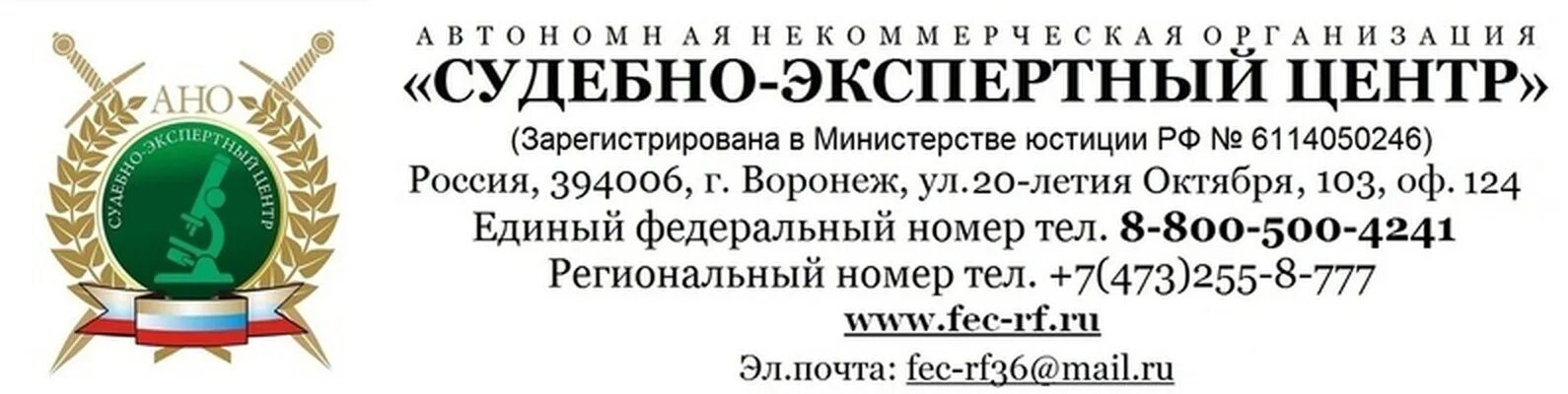 АНО
СУДЕБНО-ЭКСПЕРТНЫЙ ЦЕНТР

АВТОНОМНАЯ НЕКОММЕРЧЕСКАЯ ОРГАНИЗАЦИЯ
«СУДЕБНО-ЭКСПЕРТНЫЙ ЦЕНТР»
(Зарегистрирована в Министерстве юстиции РФ № 6114050246)
Россия, 394006, г. Воронеж, ул.20-летия Октября, 103, оф. 124
Единый федеральный номер тел. 8-800-500-4241
Региональный номер тел. +7(473)255-8-777
www.fec-rf.ru
Эл.почта: fec-rf36@mail.ru